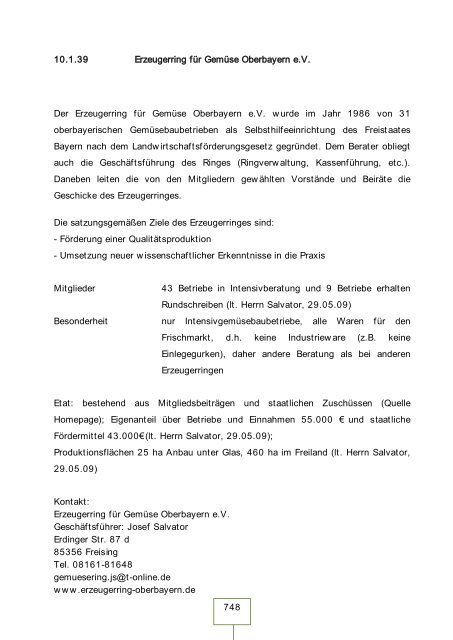 10.1.39 Erzeugerring für Gemüse Oberbayern e.V.

Der Erzeugerring für Gemüse Oberbayern e.V. wurde im Jahr 1986 von 31 oberbayerischen Gemüsebaubetrieben als Selbsthilfeeinrichtung des Freistaates Bayern nach dem Landwirtschaftsförderungsgesetz gegründet. Dem Berater obliegt auch die Geschäftsführung des Ringes (Ringverwaltung, Kassenführung, etc.). Daneben leiten die von den Mitgliedern gewählten Vorstände und Beiräte die Geschicke des Erzeugerringes.

Die satzungsgemäßen Ziele des Erzeugerringes sind:
- Förderung einer Qualitätsproduktion
- Umsetzung neuer wissenschaftlicher Erkenntnisse in die Praxis

Mitglieder 43 Betriebe in Intensivberatung und 9 Betriebe erhalten Rundschreiben (lt. Herrn Salvator, 29.05.09)
Besonderheit nur Intensivgemüsebaubetriebe, alle Waren für den Frischmarkt, d.h. keine Industrieware (z.B. keine Einlegegurken), daher andere Beratung als bei anderen Erzeugerringen

Etat: bestehend aus Mitgliedsbeiträgen und staatlichen Zuschüssen (Quelle Homepage); Eigenanteil über Betriebe und Einnahmen 55.000 € und staatliche Fördermittel 43.000€(lt. Herrn Salvator, 29.05.09);
Produktionsflächen 25 ha Anbau unter Glas, 460 ha im Freiland (lt. Herrn Salvator, 29.05.09)

Kontakt:
Erzeugerring für Gemüse Oberbayern e.V.
Geschäftsführer: Josef Salvator
Erdinger Str. 87 d
85356 Freising
Tel. 08161-81648
gemuesering.js@t-online.de
www.erzeugerring-oberbayern.de

748